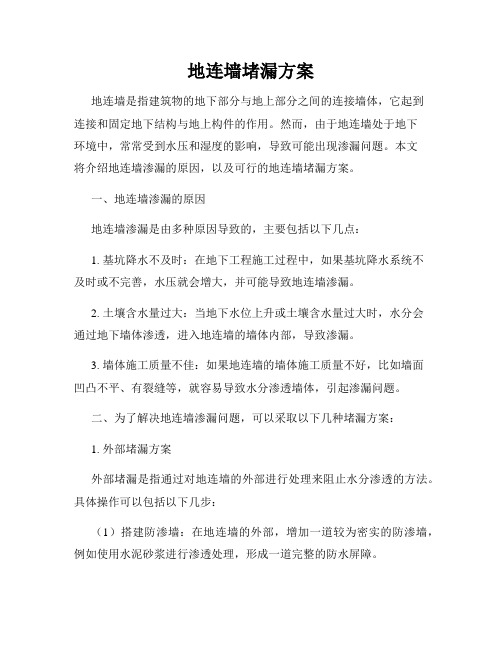 地连墙堵漏方案

地连墙是指建筑物的地下部分与地上部分之间的连接墙体，它起到连接和固定地下结构与地上构件的作用。然而，由于地连墙处于地下环境中，常常受到水压和湿度的影响，导致可能出现渗漏问题。本文将介绍地连墙渗漏的原因，以及可行的地连墙堵漏方案。

一、地连墙渗漏的原因

地连墙渗漏是由多种原因导致的，主要包括以下几点：

1. 基坑降水不及时：在地下工程施工过程中，如果基坑降水系统不及时或不完善，水压就会增大，并可能导致地连墙渗漏。

2. 土壤含水量过大：当地下水位上升或土壤含水量过大时，水分会通过地下墙体渗透，进入地连墙的墙体内部，导致渗漏。

3. 墙体施工质量不佳：如果地连墙的墙体施工质量不好，比如墙面凹凸不平、有裂缝等，就容易导致水分渗透墙体，引起渗漏问题。

二、为了解决地连墙渗漏问题，可以采取以下几种堵漏方案：

1. 外部堵漏方案

外部堵漏是指通过对地连墙的外部进行处理来阻止水分渗透的方法。具体操作可以包括以下几步：

（1）搭建防渗墙：在地连墙的外部，增加一道较为密实的防渗墙，例如使用水泥砂浆进行渗透处理，形成一道完整的防水屏障。